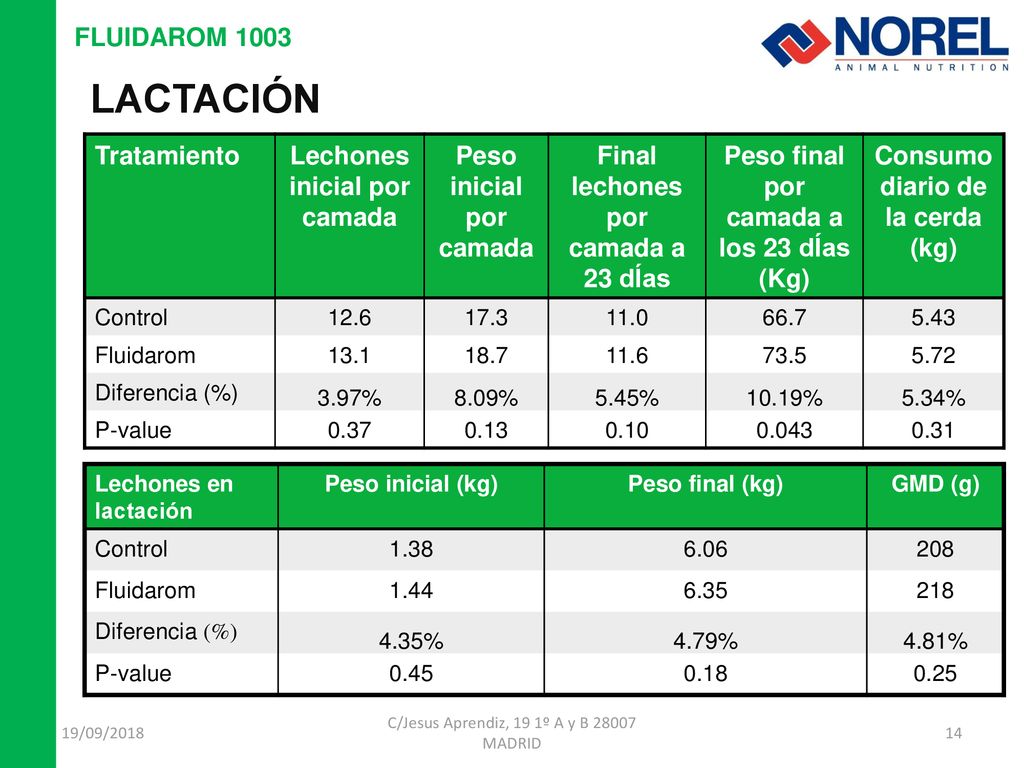 FLUIDAROM 1003

NOREL
ANIMAL NUTRITION

LACTACIÓN

| Tratamiento | Lechones inicial por camada | Peso inicial por camada | Final lechones por camada a 23 dÍas | Peso final por camada a los 23 dÍas (Kg) | Consumo diario de la cerda (kg) |
|---|---|---|---|---|---|
| Control | 12.6 | 17.3 | 11.0 | 66.7 | 5.43 |
| Fluidarom | 13.1 | 18.7 | 11.6 | 73.5 | 5.72 |
| Diferencia (%) | 3.97% | 8.09% | 5.45% | 10.19% | 5.34% |
| P-value | 0.37 | 0.13 | 0.10 | 0.043 | 0.31 |

| Lechones en lactación | Peso inicial (kg) | Peso final (kg) | GMD (g) |
|---|---|---|---|
| Control | 1.38 | 6.06 | 208 |
| Fluidarom | 1.44 | 6.35 | 218 |
| Diferencia (%) | 4.35% | 4.79% | 4.81% |
| P-value | 0.45 | 0.18 | 0.25 |

19/09/2018

C/Jesus Aprendiz, 19 1º A y B 28007 MADRID

14